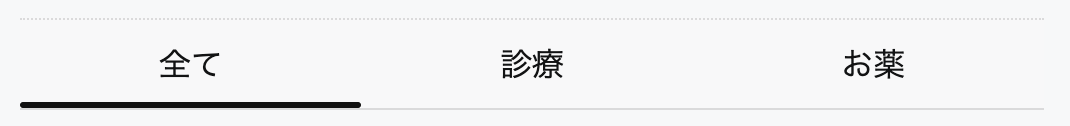 全て 診療 お薬